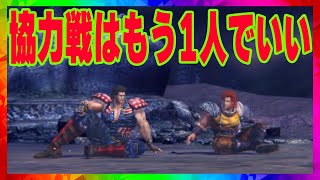 協力戦はもう1人でいい